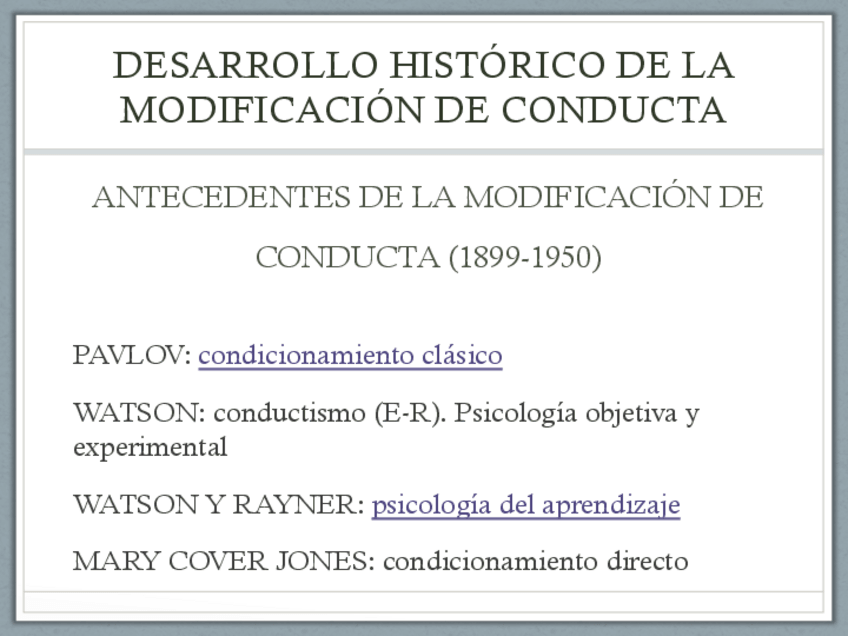 DESARROLLO HISTÓRICO DE LA MODIFICACIÓN DE CONDUCTA

ANTECEDENTES DE LA MODIFICACIÓN DE CONDUCTA (1899-1950)

PAVLOV: condicionamiento clásico

WATSON: conductismo (E-R). Psicología objetiva y experimental

WATSON Y RAYNER: psicología del aprendizaje

MARY COVER JONES: condicionamiento directo